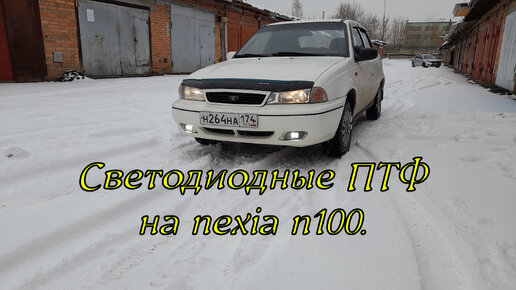 Н264НА 174

Светодиодные ПТФ на nexia n100.